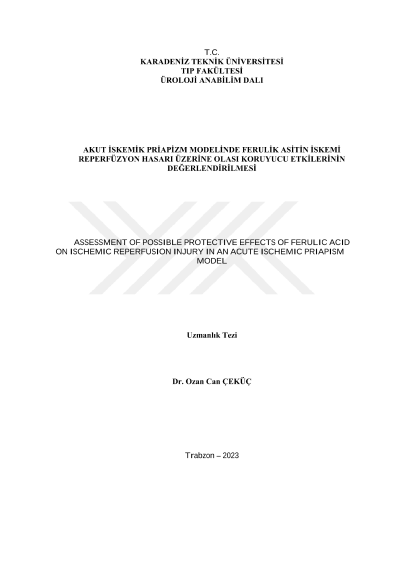 T.C.
KARADENİZ TEKNİK ÜNİVERSİTESİ
TIP FAKÜLTESİ
ÜROLOJİ ANABİLİM DALI

AKUT İSKEMİK PRİAPİZM MODELİNDE FERULİK ASİTİN İSKEMİ REPERFÜZYON HASARI ÜZERİNE OLASI KORUYUCU ETKİLERİNİN DEĞERLENDİRİLMESİ

ASSESSMENT OF POSSIBLE PROTECTIVE EFFECTS OF FERULIC ACID ON ISCHEMIC REPERFUSION INJURY IN AN ACUTE ISCHEMIC PRIAPISM MODEL

Uzmanlık Tezi

Dr. Ozan Can ÇEKÜÇ

Trabzon – 2023